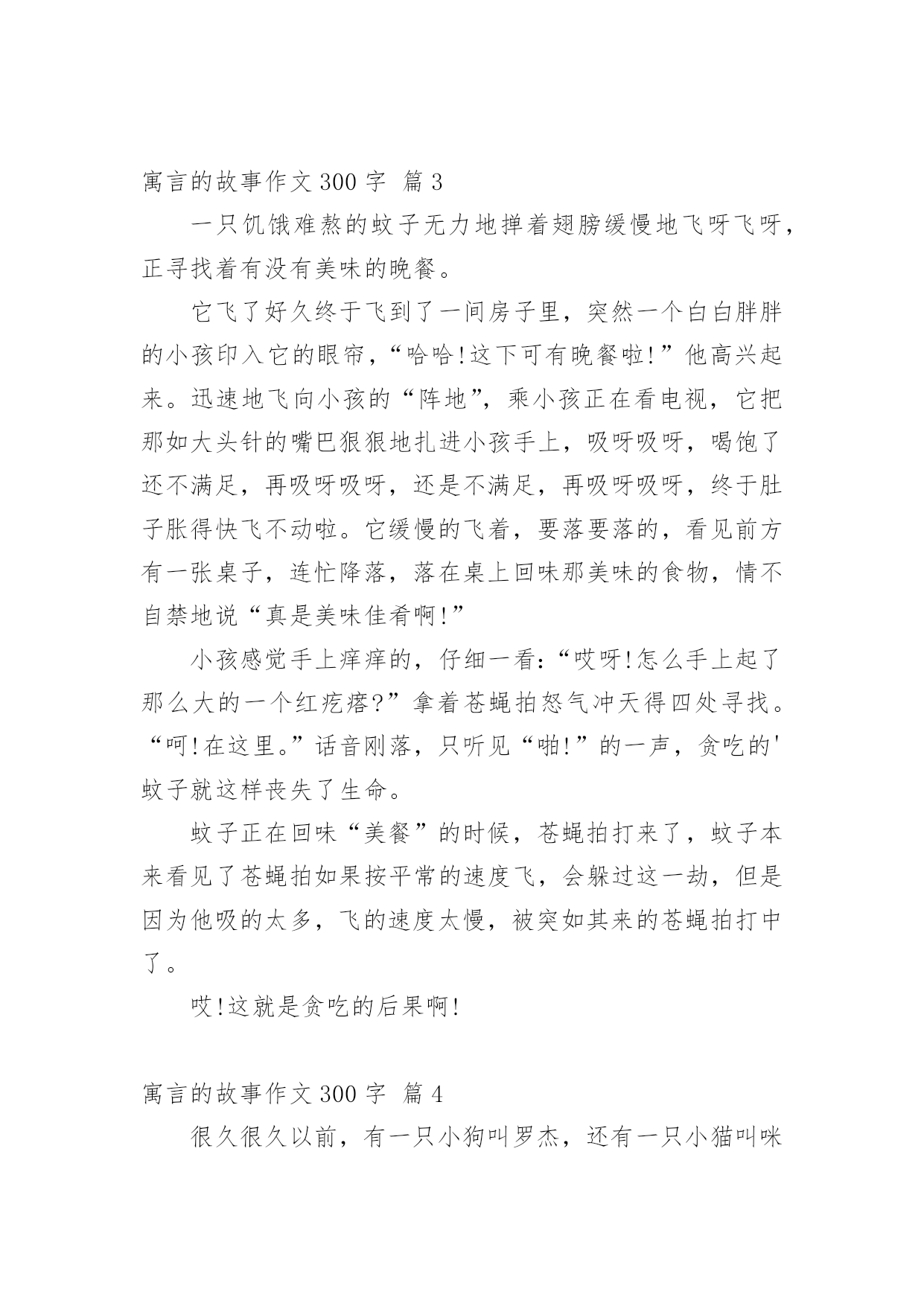 寓言的故事作文 300 字 篇 3

一只饥饿难熬的蚊子无力地掸着翅膀缓慢地飞呀飞呀，正寻找着有没有美味的晚餐。

它飞了好久终于飞到了一间房子里，突然一个白白胖胖的小孩印入它的眼帘，“哈哈!这下可有晚餐啦!”他高兴起来。迅速地飞向小孩的“阵地”，乘小孩正在看电视，它把那如大头针的嘴巴狠狠地扎进小孩手上，吸呀吸呀，喝饱了还不满足，再吸呀吸呀，还是不满足，再吸呀吸呀，终于肚子胀得快飞不动啦。它缓慢的飞着，要落要落的，看见前方有一张桌子，连忙降落，落在桌上回味那美味的食物，情不自禁地说“真是美味佳肴啊!”

小孩感觉手上痒痒的，仔细一看:“哎呀!怎么手上起了那么大的一个红疙瘩?”拿着苍蝇拍怒气冲天得四处寻找。“呵!在这里。”话音刚落，只听见“啪!”的一声，贪吃的'蚊子就这样丧失了生命。

蚊子正在回味“美餐”的时候，苍蝇拍打来了，蚊子本来看见了苍蝇拍如果按平常的速度飞，会躲过这一劫，但是因为他吸的太多，飞的速度太慢，被突如其来的苍蝇拍打中了。

哎!这就是贪吃的后果啊!

寓言的故事作文 300 字 篇 4

很久很久以前，有一只小狗叫罗杰，还有一只小猫叫咪